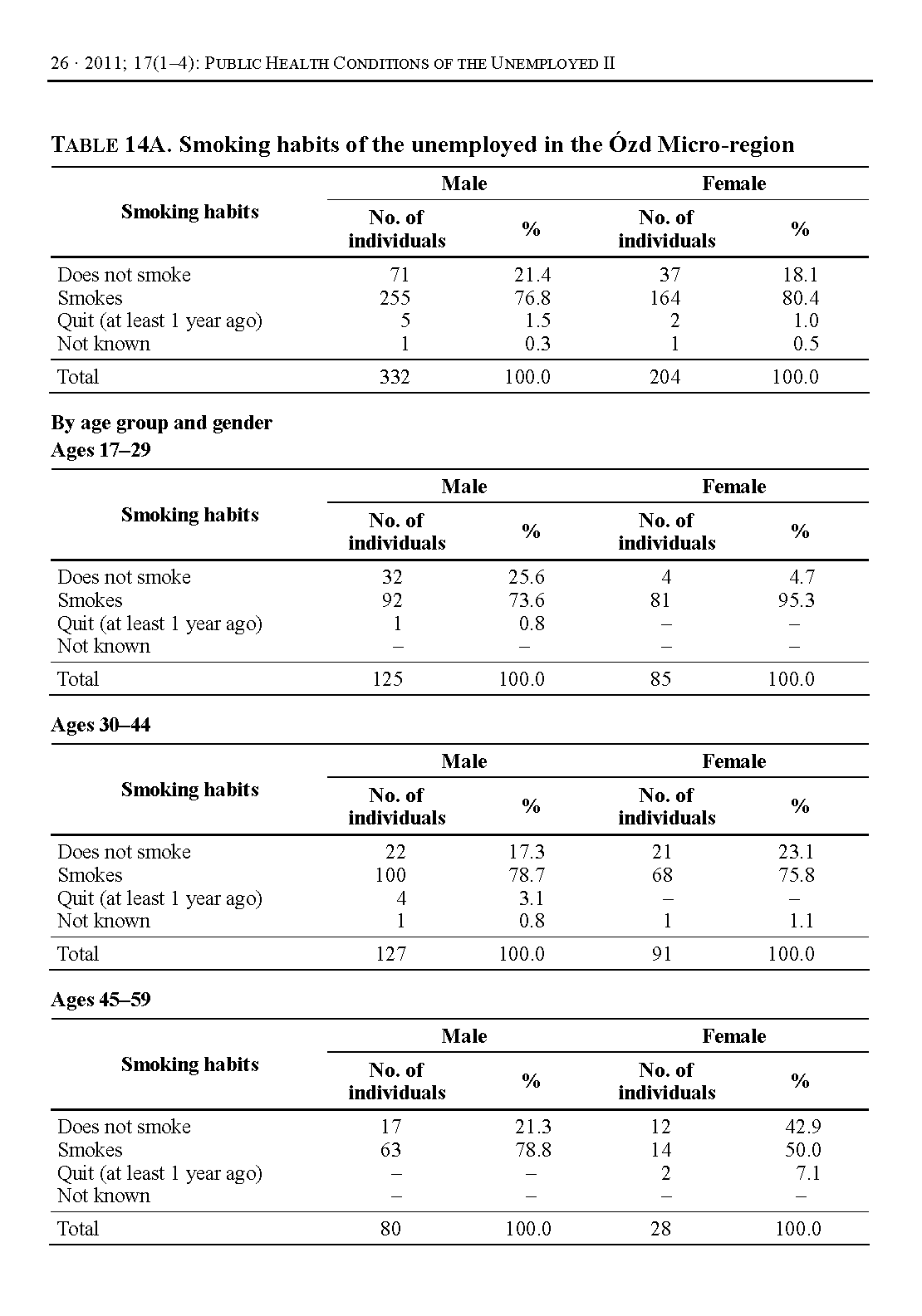 26 · 2011; 17(1–4): PUBLIC HEALTH CONDITIONS OF THE UNEMPLOYED II

TABLE 14A. Smoking habits of the unemployed in the Ózd Micro-region

| Smoking habits | Male No. of individuals | Male % | Female No. of individuals | Female % |
|---|---|---|---|---|
| Does not smoke | 71 | 21.4 | 37 | 18.1 |
| Smokes | 255 | 76.8 | 164 | 80.4 |
| Quit (at least 1 year ago) | 5 | 1.5 | 2 | 1.0 |
| Not known | 1 | 0.3 | 1 | 0.5 |
| Total | 332 | 100.0 | 204 | 100.0 |

By age group and gender
Ages 17–29

| Smoking habits | Male No. of individuals | Male % | Female No. of individuals | Female % |
|---|---|---|---|---|
| Does not smoke | 32 | 25.6 | 4 | 4.7 |
| Smokes | 92 | 73.6 | 81 | 95.3 |
| Quit (at least 1 year ago) | 1 | 0.8 | – | – |
| Not known | – | – | – | – |
| Total | 125 | 100.0 | 85 | 100.0 |

Ages 30–44

| Smoking habits | Male No. of individuals | Male % | Female No. of individuals | Female % |
|---|---|---|---|---|
| Does not smoke | 22 | 17.3 | 21 | 23.1 |
| Smokes | 100 | 78.7 | 68 | 75.8 |
| Quit (at least 1 year ago) | 4 | 3.1 | – | – |
| Not known | 1 | 0.8 | 1 | 1.1 |
| Total | 127 | 100.0 | 91 | 100.0 |

Ages 45–59

| Smoking habits | Male No. of individuals | Male % | Female No. of individuals | Female % |
|---|---|---|---|---|
| Does not smoke | 17 | 21.3 | 12 | 42.9 |
| Smokes | 63 | 78.8 | 14 | 50.0 |
| Quit (at least 1 year ago) | – | – | 2 | 7.1 |
| Not known | – | – | – | – |
| Total | 80 | 100.0 | 28 | 100.0 |